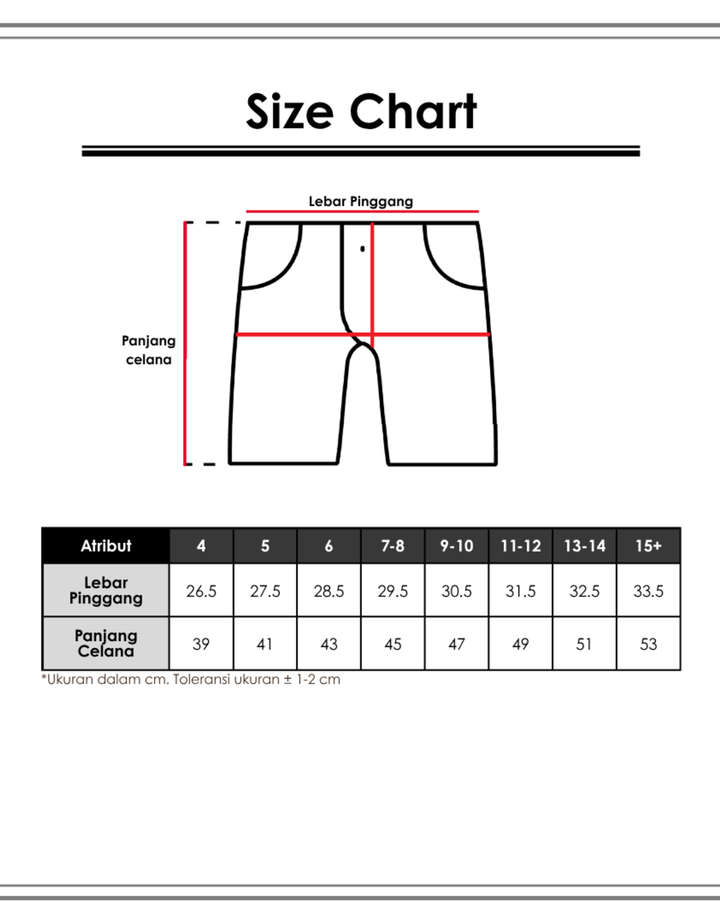 Size Chart

Lebar Pinggang

Panjang celana

| Atribut | 4 | 5 | 6 | 7-8 | 9-10 | 11-12 | 13-14 | 15+ |
|---|---|---|---|---|---|---|---|---|
| Lebar Pinggang | 26.5 | 27.5 | 28.5 | 29.5 | 30.5 | 31.5 | 32.5 | 33.5 |
| Panjang Celana | 39 | 41 | 43 | 45 | 47 | 49 | 51 | 53 |

*Ukuran dalam cm. Toleransi ukuran ± 1-2 cm